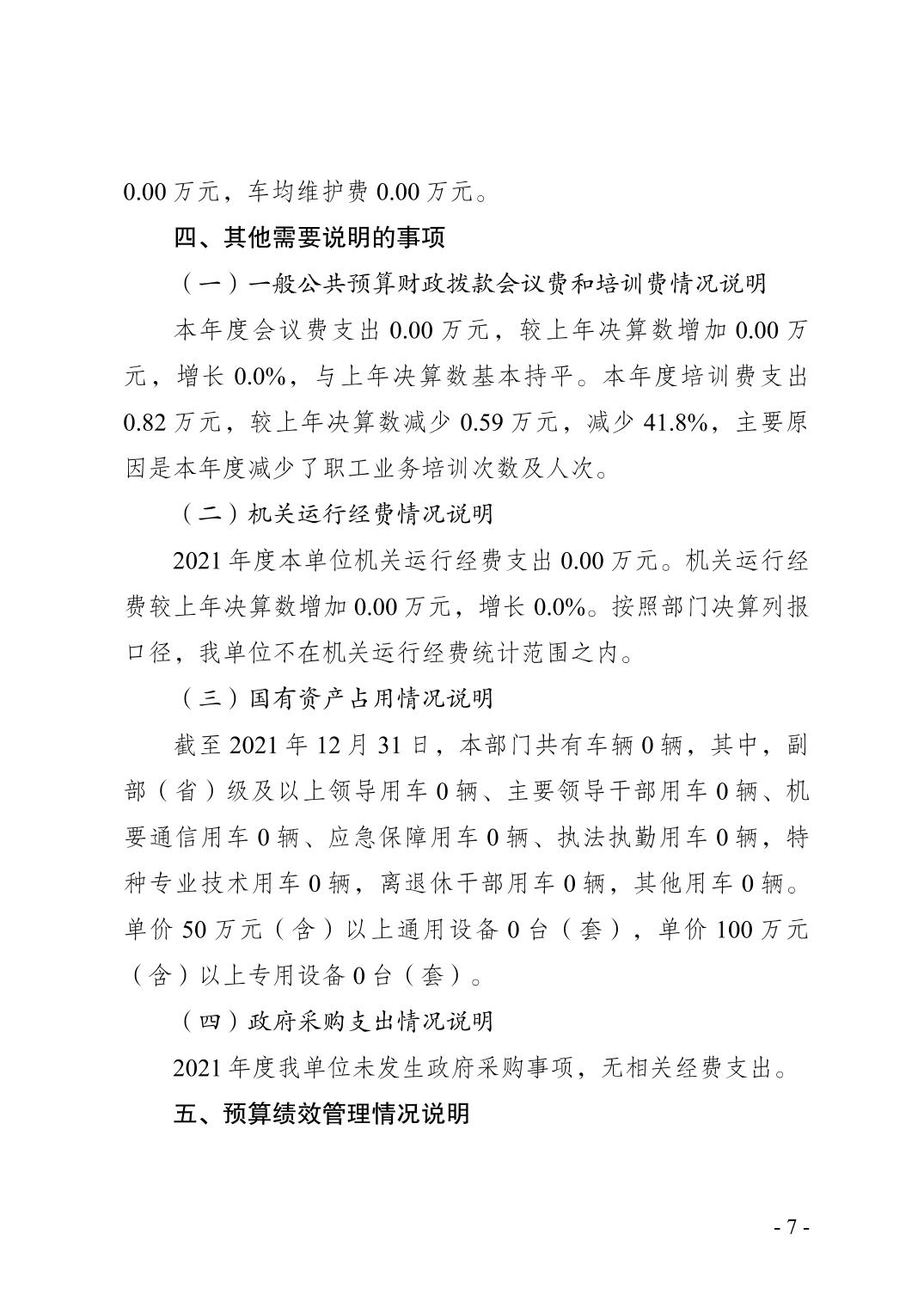 0.00 万元，车均维护费 0.00 万元。

四、其他需要说明的事项

（一）一般公共预算财政拨款会议费和培训费情况说明

本年度会议费支出 0.00 万元，较上年决算数增加 0.00 万元，增长 0.0%，与上年决算数基本持平。本年度培训费支出 0.82 万元，较上年决算数减少 0.59 万元，减少 41.8%，主要原因是本年度减少了职工业务培训次数及人次。

（二）机关运行经费情况说明

2021 年度本单位机关运行经费支出 0.00 万元。机关运行经费较上年决算数增加 0.00 万元，增长 0.0%。按照部门决算列报口径，我单位不在机关运行经费统计范围之内。

（三）国有资产占用情况说明

截至 2021 年 12 月 31 日，本部门共有车辆 0 辆，其中，副部（省）级及以上领导用车 0 辆、主要领导干部用车 0 辆、机要通信用车 0 辆、应急保障用车 0 辆、执法执勤用车 0 辆，特种专业技术用车 0 辆，离退休干部用车 0 辆，其他用车 0 辆。单价 50 万元（含）以上通用设备 0 台（套），单价 100 万元（含）以上专用设备 0 台（套）。

（四）政府采购支出情况说明

2021 年度我单位未发生政府采购事项，无相关经费支出。

五、预算绩效管理情况说明

- 7 -